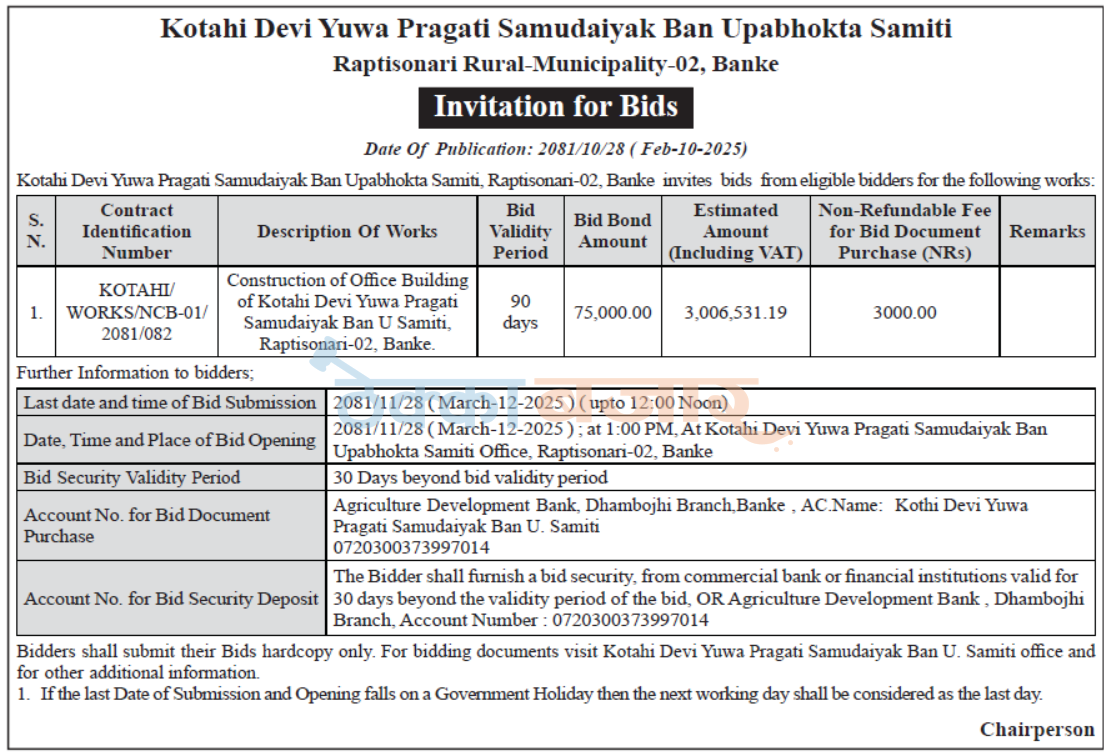 Kotahi Devi Yuwa Pragati Samudaiyak Ban Upabhokta Samiti
Raptisonari Rural-Municipality-02, Banke

Invitation for Bids

Date Of Publication: 2081/10/28 ( Feb-10-2025)

Kotahi Devi Yuwa Pragati Samudaiyak Ban Upabhokta Samiti, Raptisonari-02, Banke invites bids from eligible bidders for the following works:

| S. N. | Contract Identification Number | Description Of Works | Bid Validity Period | Bid Bond Amount | Estimated Amount (Including VAT) | Non-Refundable Fee for Bid Document Purchase (NRs) | Remarks |
|---|---|---|---|---|---|---|---|
| 1. | KOTAHI/ WORKS/NCB-01/ 2081/082 | Construction of Office Building of Kotahi Devi Yuwa Pragati Samudaiyak Ban U Samiti, Raptisonari-02, Banke. | 90 days | 75,000.00 | 3,006,531.19 | 3000.00 | |

Further Information to bidders;

| | |
|---|---|
| Last date and time of Bid Submission | 2081/11/28 ( March-12-2025 ) ( upto 12:00 Noon) |
| Date, Time and Place of Bid Opening | 2081/11/28 ( March-12-2025 ) ; at 1:00 PM, At Kotahi Devi Yuwa Pragati Samudaiyak Ban Upabhokta Samiti Office, Raptisonari-02, Banke |
| Bid Security Validity Period | 30 Days beyond bid validity period |
| Account No. for Bid Document Purchase | Agriculture Development Bank, Dhambojhi Branch,Banke , AC.Name: Kothi Devi Yuwa Pragati Samudaiyak Ban U. Samiti 0720300373997014 |
| Account No. for Bid Security Deposit | The Bidder shall furnish a bid security, from commercial bank or financial institutions valid for 30 days beyond the validity period of the bid, OR Agriculture Development Bank , Dhambojhi Branch, Account Number : 0720300373997014 |

Bidders shall submit their Bids hardcopy only. For bidding documents visit Kotahi Devi Yuwa Pragati Samudaiyak Ban U. Samiti office and for other additional information.
1. If the last Date of Submission and Opening falls on a Government Holiday then the next working day shall be considered as the last day.

Chairperson